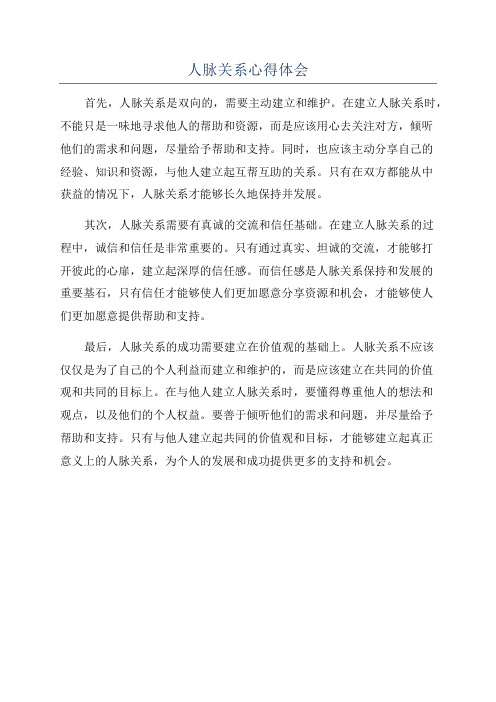 人脉关系心得体会

首先，人脉关系是双向的，需要主动建立和维护。在建立人脉关系时，不能只是一味地寻求他人的帮助和资源，而是应该用心去关注对方，倾听他们的需求和问题，尽量给予帮助和支持。同时，也应该主动分享自己的经验、知识和资源，与他人建立起互帮互助的关系。只有在双方都能从中获益的情况下，人脉关系才能够长久地保持并发展。

其次，人脉关系需要有真诚的交流和信任基础。在建立人脉关系的过程中，诚信和信任是非常重要的。只有通过真实、坦诚的交流，才能够打开彼此的心扉，建立起深厚的信任感。而信任感是人脉关系保持和发展的重要基石，只有信任才能够使人们更加愿意分享资源和机会，才能够使人们更加愿意提供帮助和支持。

最后，人脉关系的成功需要建立在价值观的基础上。人脉关系不应该仅仅是为了自己的个人利益而建立和维护的，而是应该建立在共同的价值观和共同的目标上。在与他人建立人脉关系时，要懂得尊重他人的想法和观点，以及他们的个人权益。要善于倾听他们的需求和问题，并尽量给予帮助和支持。只有与他人建立起共同的价值观和目标，才能够建立起真正意义上的人脉关系，为个人的发展和成功提供更多的支持和机会。